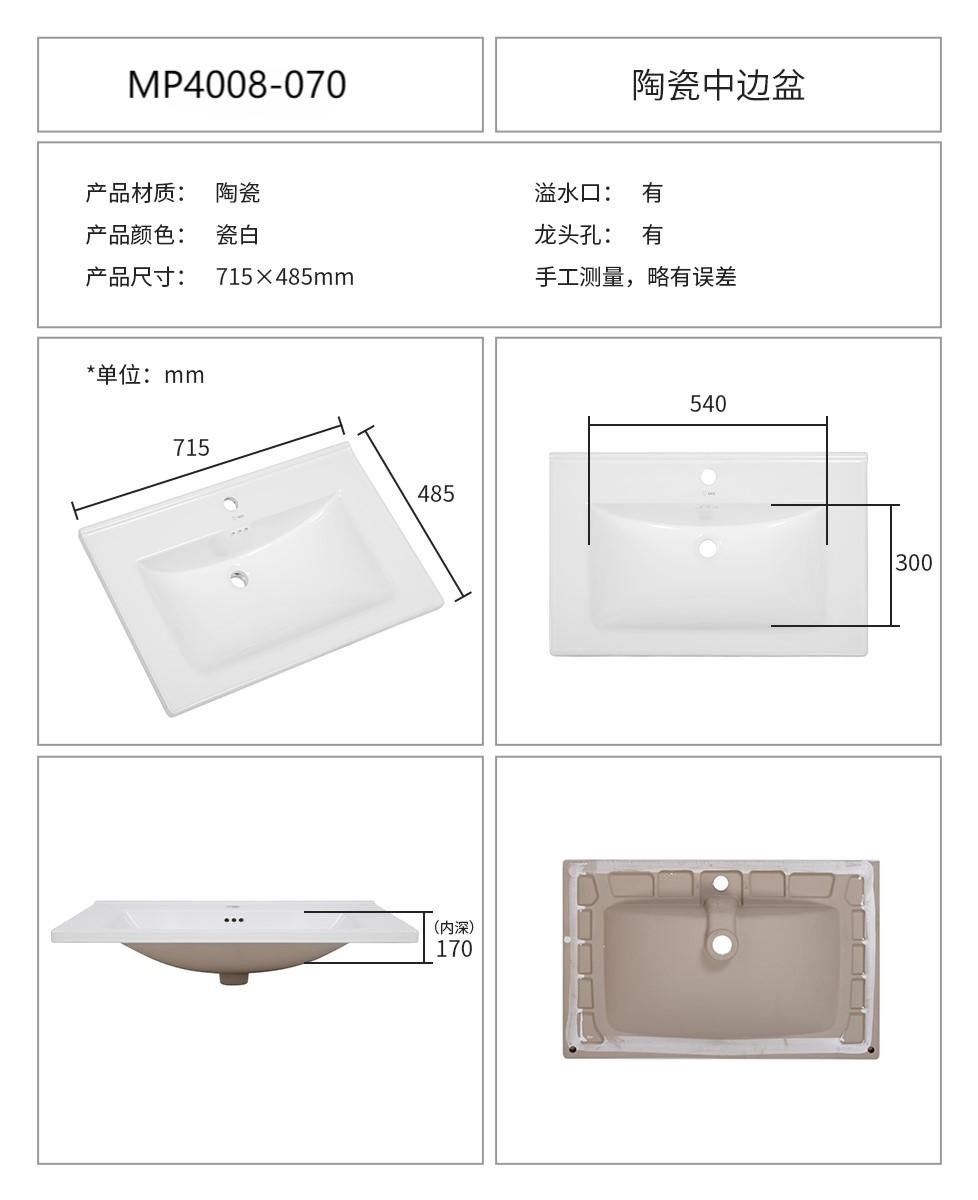 MP4008-070

陶瓷中边盆

产品材质： 陶瓷
产品颜色： 瓷白
产品尺寸： 715×485mm

溢水口： 有
龙头孔： 有
手工测量，略有误差

*单位：mm

715

485

540

300

(内深)
170